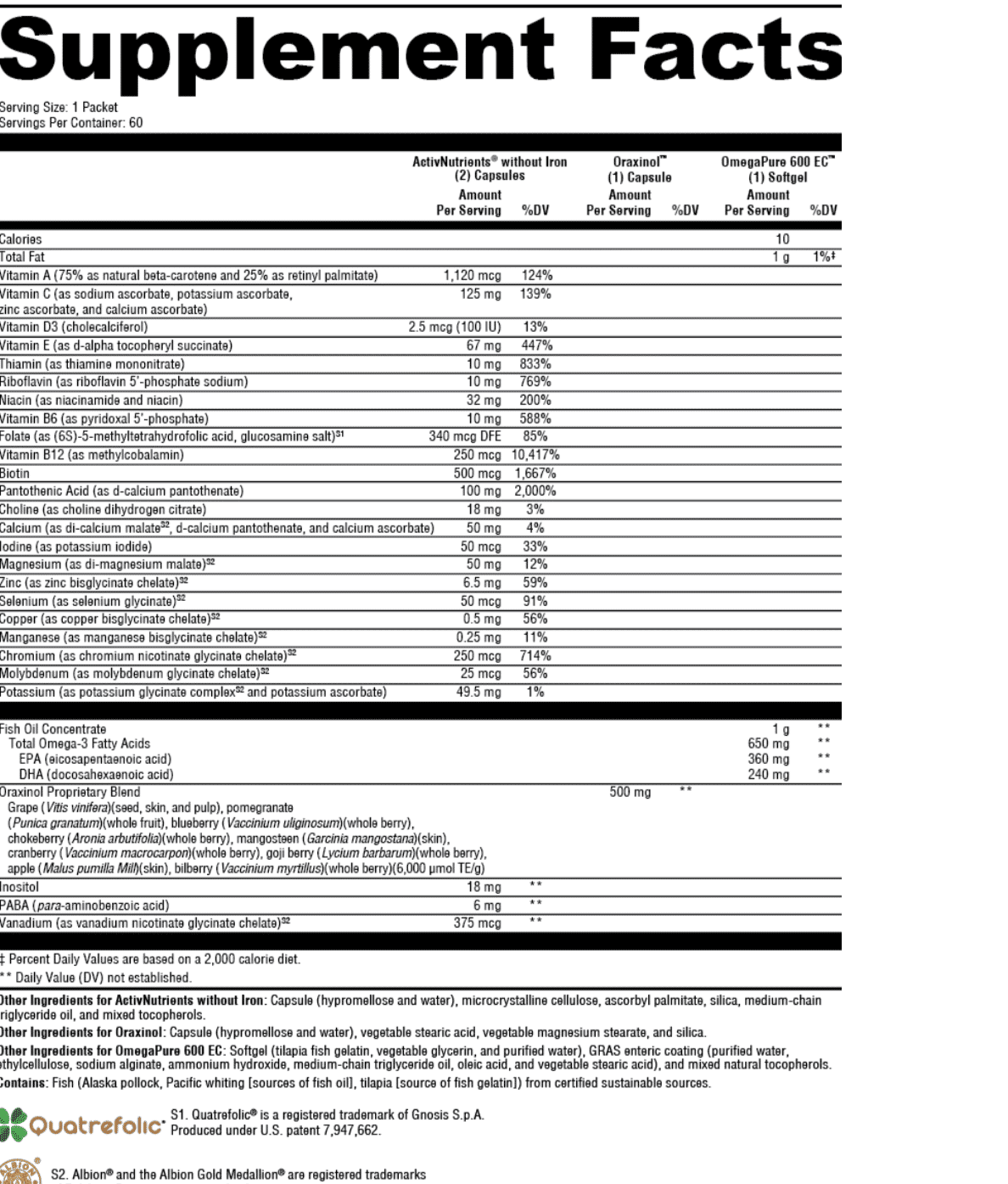 Supplement Facts

Serving Size: 1 Packet
Servings Per Container: 60

| | ActivNutrients® without Iron (2) Capsules Amount Per Serving | %DV | Oraxinol™ (1) Capsule Amount Per Serving | %DV | OmegaPure 600 EC™ (1) Softgel Amount Per Serving | %DV |
|---|---|---|---|---|---|---|
| Calories | | | | | 10 | |
| Total Fat | | | | | 1 g | 1%‡ |
| Vitamin A (75% as natural beta-carotene and 25% as retinyl palmitate) | 1,120 mcg | 124% | | | | |
| Vitamin C (as sodium ascorbate, potassium ascorbate, zinc ascorbate, and calcium ascorbate) | 125 mg | 139% | | | | |
| Vitamin D3 (cholecalciferol) | 2.5 mcg (100 IU) | 13% | | | | |
| Vitamin E (as d-alpha tocopheryl succinate) | 67 mg | 447% | | | | |
| Thiamin (as thiamine mononitrate) | 10 mg | 833% | | | | |
| Riboflavin (as riboflavin 5'-phosphate sodium) | 10 mg | 769% | | | | |
| Niacin (as niacinamide and niacin) | 32 mg | 200% | | | | |
| Vitamin B6 (as pyridoxal 5'-phosphate) | 10 mg | 588% | | | | |
| Folate (as (6S)-5-methyltetrahydrofolic acid, glucosamine salt)$^{S1}$ | 340 mcg DFE | 85% | | | | |
| Vitamin B12 (as methylcobalamin) | 250 mcg | 10,417% | | | | |
| Biotin | 500 mcg | 1,667% | | | | |
| Pantothenic Acid (as d-calcium pantothenate) | 100 mg | 2,000% | | | | |
| Choline (as choline dihydrogen citrate) | 18 mg | 3% | | | | |
| Calcium (as di-calcium malate$^{S2}$, d-calcium pantothenate, and calcium ascorbate) | 50 mg | 4% | | | | |
| Iodine (as potassium iodide) | 50 mcg | 33% | | | | |
| Magnesium (as di-magnesium malate)$^{S2}$ | 50 mg | 12% | | | | |
| Zinc (as zinc bisglycinate chelate)$^{S2}$ | 6.5 mg | 59% | | | | |
| Selenium (as selenium glycinate)$^{S2}$ | 50 mcg | 91% | | | | |
| Copper (as copper bisglycinate chelate)$^{S2}$ | 0.5 mg | 56% | | | | |
| Manganese (as manganese bisglycinate chelate)$^{S2}$ | 0.25 mg | 11% | | | | |
| Chromium (as chromium nicotinate glycinate chelate)$^{S2}$ | 250 mcg | 714% | | | | |
| Molybdenum (as molybdenum glycinate chelate)$^{S2}$ | 25 mcg | 56% | | | | |
| Potassium (as potassium glycinate complex$^{S2}$ and potassium ascorbate) | 49.5 mg | 1% | | | | |
| Fish Oil Concentrate | | | | | 1 g | ** |
| Total Omega-3 Fatty Acids | | | | | 650 mg | ** |
| EPA (eicosapentaenoic acid) | | | | | 360 mg | ** |
| DHA (docosahexaenoic acid) | | | | | 240 mg | ** |
| Oraxinol Proprietary Blend Grape (Vitis vinifera)(seed, skin, and pulp), pomegranate (Punica granatum)(whole fruit), blueberry (Vaccinium uliginosum)(whole berry), chokeberry (Aronia arbutifolia)(whole berry), mangosteen (Garcinia mangostana)(skin), cranberry (Vaccinium macrocarpon)(whole berry), goji berry (Lycium barbarum)(whole berry), apple (Malus pumilla Mill)(skin), bilberry (Vaccinium myrtillus)(whole berry)(6,000 µmol TE/g) | | | 500 mg | ** | | |
| Inositol | 18 mg | ** | | | | |
| PABA (para-aminobenzoic acid) | 6 mg | ** | | | | |
| Vanadium (as vanadium nicotinate glycinate chelate)$^{S2}$ | 375 mcg | ** | | | | |

‡ Percent Daily Values are based on a 2,000 calorie diet.
** Daily Value (DV) not established.

Other Ingredients for ActivNutrients without Iron: Capsule (hypromellose and water), microcrystalline cellulose, ascorbyl palmitate, silica, medium-chain triglyceride oil, and mixed tocopherols.
Other Ingredients for Oraxinol: Capsule (hypromellose and water), vegetable stearic acid, vegetable magnesium stearate, and silica.
Other Ingredients for OmegaPure 600 EC: Softgel (tilapia fish gelatin, vegetable glycerin, and purified water), GRAS enteric coating (purified water, ethylcellulose, sodium alginate, ammonium hydroxide, medium-chain triglyceride oil, oleic acid, and vegetable stearic acid), and mixed natural tocopherols.
Contains: Fish (Alaska pollock, Pacific whiting [sources of fish oil], tilapia [source of fish gelatin]) from certified sustainable sources.

Quatrefolic®
S1. Quatrefolic® is a registered trademark of Gnosis S.p.A. Produced under U.S. patent 7,947,662.

S2. Albion® and the Albion Gold Medallion® are registered trademarks